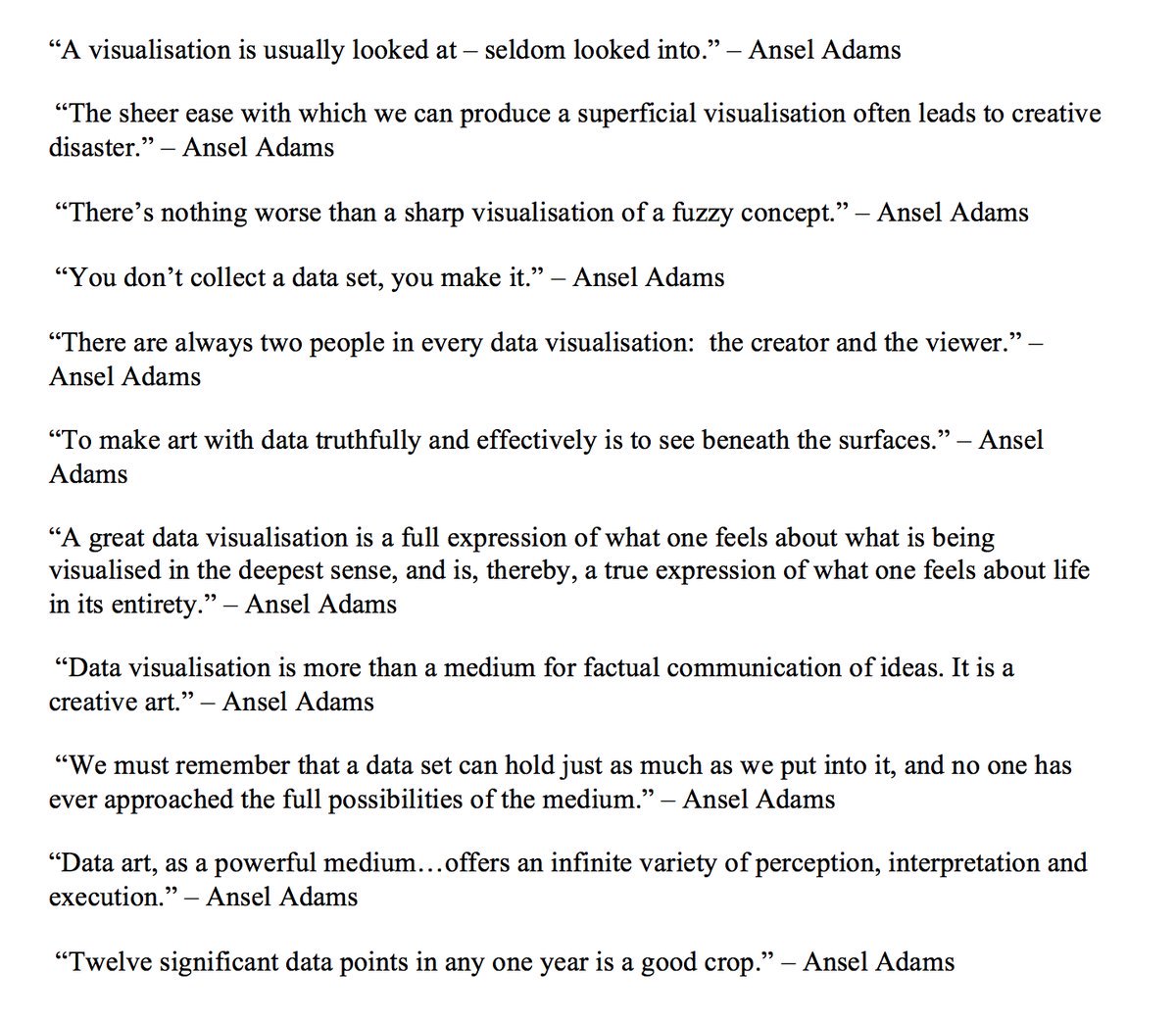 "A visualisation is usually looked at – seldom looked into." – Ansel Adams

"The sheer ease with which we can produce a superficial visualisation often leads to creative disaster." – Ansel Adams

"There's nothing worse than a sharp visualisation of a fuzzy concept." – Ansel Adams

"You don't collect a data set, you make it." – Ansel Adams

"There are always two people in every data visualisation: the creator and the viewer." – Ansel Adams

"To make art with data truthfully and effectively is to see beneath the surfaces." – Ansel Adams

"A great data visualisation is a full expression of what one feels about what is being visualised in the deepest sense, and is, thereby, a true expression of what one feels about life in its entirety." – Ansel Adams

"Data visualisation is more than a medium for factual communication of ideas. It is a creative art." – Ansel Adams

"We must remember that a data set can hold just as much as we put into it, and no one has ever approached the full possibilities of the medium." – Ansel Adams

"Data art, as a powerful medium…offers an infinite variety of perception, interpretation and execution." – Ansel Adams

"Twelve significant data points in any one year is a good crop." – Ansel Adams